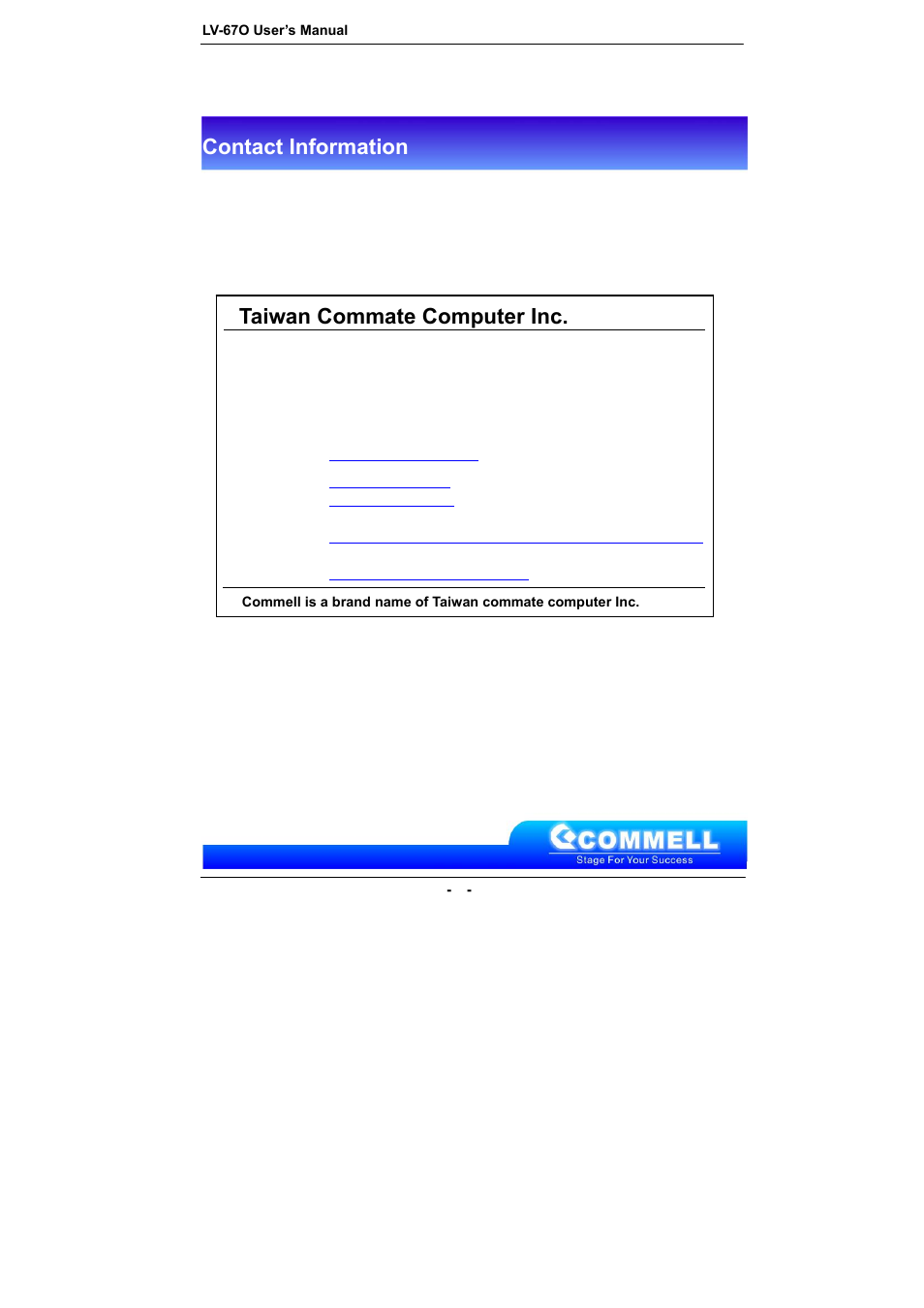 LV-67O User's Manual

Contact Information

Taiwan Commate Computer Inc.

Commell is a brand name of Taiwan commate computer Inc.

COMMELL
Stage For Your Success

- -